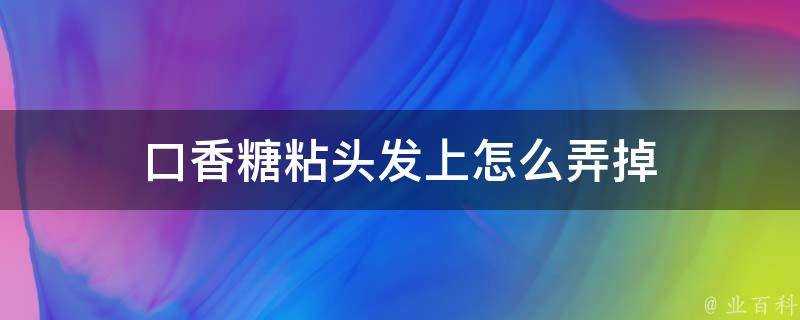 口香糖粘头发上怎么弄掉

@ 业百科